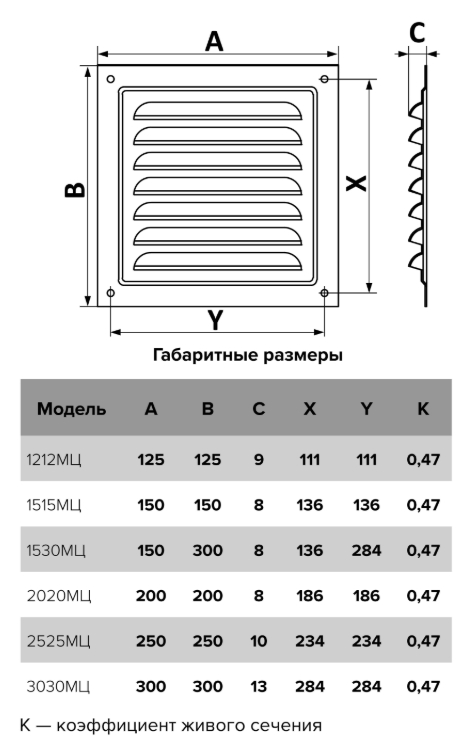 A

C

B

X

Y

Габаритные размеры

| Модель | A | B | C | X | Y | K |
|---|---|---|---|---|---|---|
| 1212МЦ | 125 | 125 | 9 | 111 | 111 | 0,47 |
| 1515МЦ | 150 | 150 | 8 | 136 | 136 | 0,47 |
| 1530МЦ | 150 | 300 | 8 | 136 | 284 | 0,47 |
| 2020МЦ | 200 | 200 | 8 | 186 | 186 | 0,47 |
| 2525МЦ | 250 | 250 | 10 | 234 | 234 | 0,47 |
| 3030МЦ | 300 | 300 | 13 | 284 | 284 | 0,47 |

K — коэффициент живого сечения